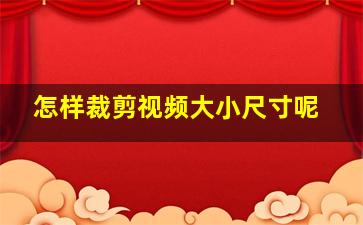 怎样裁剪视频大小尺寸呢